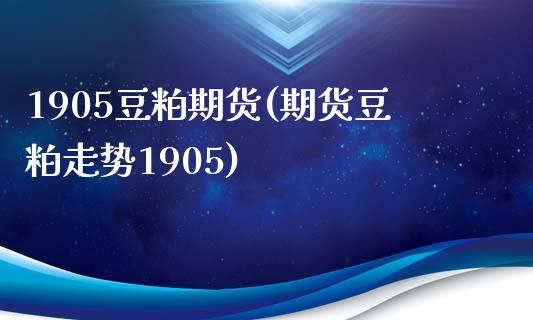 1905豆粕期货(期货豆粕走势1905)